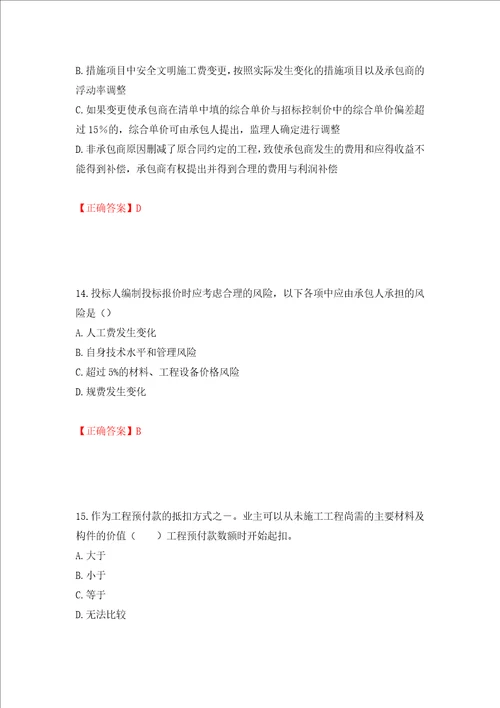 B. 措施项目中安全文明施工费变更，按照实际发生变化的措施项目以及承包商的浮动率调整
C. 如果变更使承包商在清单中填的综合单价与招标控制价中的综合单价偏差超过 15%的，综合单价可由承包人提出，监理人确定进行调整
D. 非承包商原因删减了原合同约定的工程，致使承包商发生的费用和应得收益不能得到补偿，承包商有权提出并得到合理的费用与利润补偿

【正确答案】D

14. 投标人编制投标报价时应考虑合理的风险，以下各项中应由承包人承担的风险是（）
A. 人工费发生变化
B. 自身技术水平和管理风险
C. 超过 5%的材料、工程设备价格风险
D. 规费发生变化

【正确答案】B

15. 作为工程预付款的抵扣方式之一。业主可以从未施工工程尚需的主要材料及构件的价值（　　）工程预付款数额时开始起扣。
A. 大于
B. 小于
C. 等于
D. 无法比较